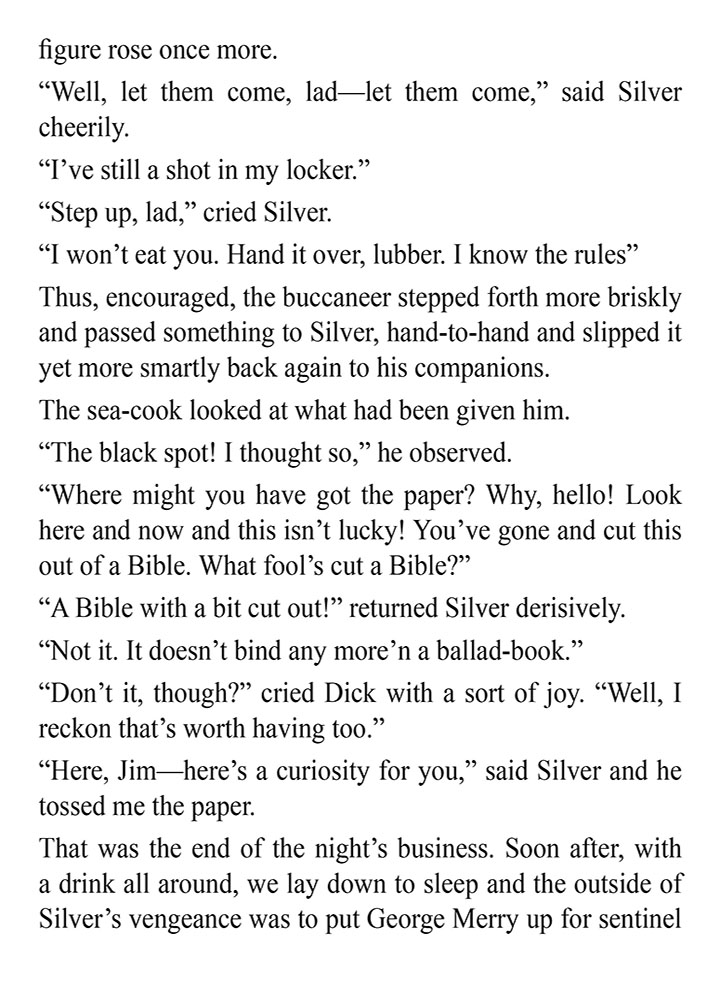 figure rose once more.

“Well, let them come, lad—let them come,” said Silver cheerily.

“I’ve still a shot in my locker.”

“Step up, lad,” cried Silver.

“I won’t eat you. Hand it over, lubber. I know the rules”

Thus, encouraged, the buccaneer stepped forth more briskly and passed something to Silver, hand-to-hand and slipped it yet more smartly back again to his companions.

The sea-cook looked at what had been given him.

“The black spot! I thought so,” he observed.

“Where might you have got the paper? Why, hello! Look here and now and this isn’t lucky! You’ve gone and cut this out of a Bible. What fool’s cut a Bible?”

“A Bible with a bit cut out!” returned Silver derisively.

“Not it. It doesn’t bind any more’n a ballad-book.”

“Don’t it, though?” cried Dick with a sort of joy. “Well, I reckon that’s worth having too.”

“Here, Jim—here’s a curiosity for you,” said Silver and he tossed me the paper.

That was the end of the night’s business. Soon after, with a drink all around, we lay down to sleep and the outside of Silver’s vengeance was to put George Merry up for sentinel